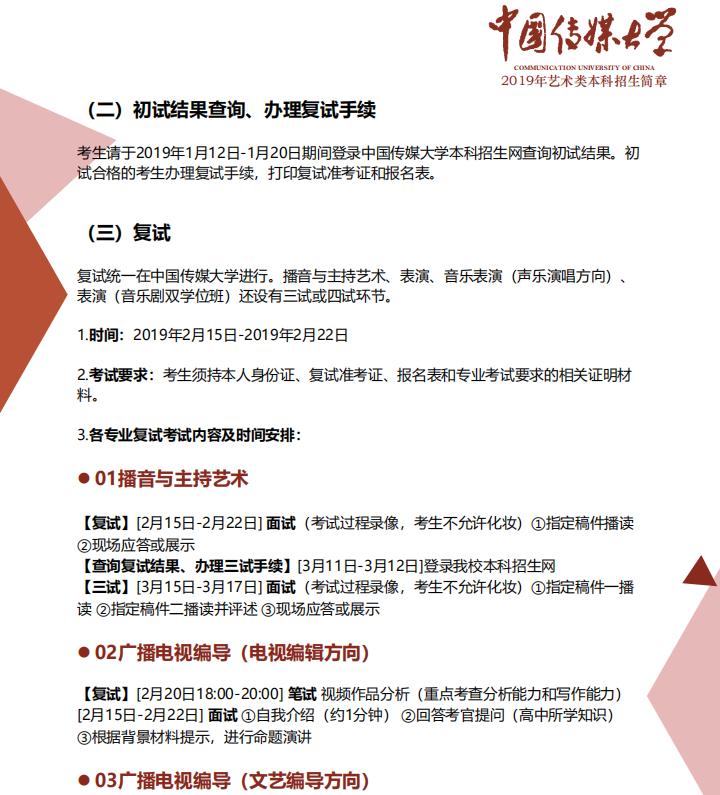 中国传媒大学
COMMUNICATION UNIVERSITY OF CHINA
2019年艺术类本科招生简章

（二）初试结果查询、办理复试手续

考生请于2019年1月12日-1月20日期间登录中国传媒大学本科招生网查询初试结果。初试合格的考生办理复试手续，打印复试准考证和报名表。

（三）复试

复试统一在中国传媒大学进行。播音与主持艺术、表演、音乐表演（声乐演唱方向）、表演（音乐剧双学位班）还设有三试或四试环节。

1.时间：2019年2月15日-2019年2月22日

2.考试要求：考生须持本人身份证、复试准考证、报名表和专业考试要求的相关证明材料。

3.各专业复试考试内容及时间安排：

● 01播音与主持艺术

【复试】[2月15日-2月22日] 面试（考试过程录像，考生不允许化妆）①指定稿件播读 ②现场应答或展示
【查询复试结果、办理三试手续】[3月11日-3月12日]登录我校本科招生网
【三试】[3月15日-3月17日] 面试（考试过程录像，考生不允许化妆）①指定稿件一播读 ②指定稿件二播读并评述 ③现场应答或展示

● 02广播电视编导（电视编辑方向）

【复试】[2月20日18:00-20:00] 笔试 视频作品分析（重点考查分析能力和写作能力）
[2月15日-2月22日] 面试 ①自我介绍（约1分钟） ②回答考官提问（高中所学知识） ③根据背景材料提示，进行命题演讲

● 03广播电视编导（文艺编导方向）